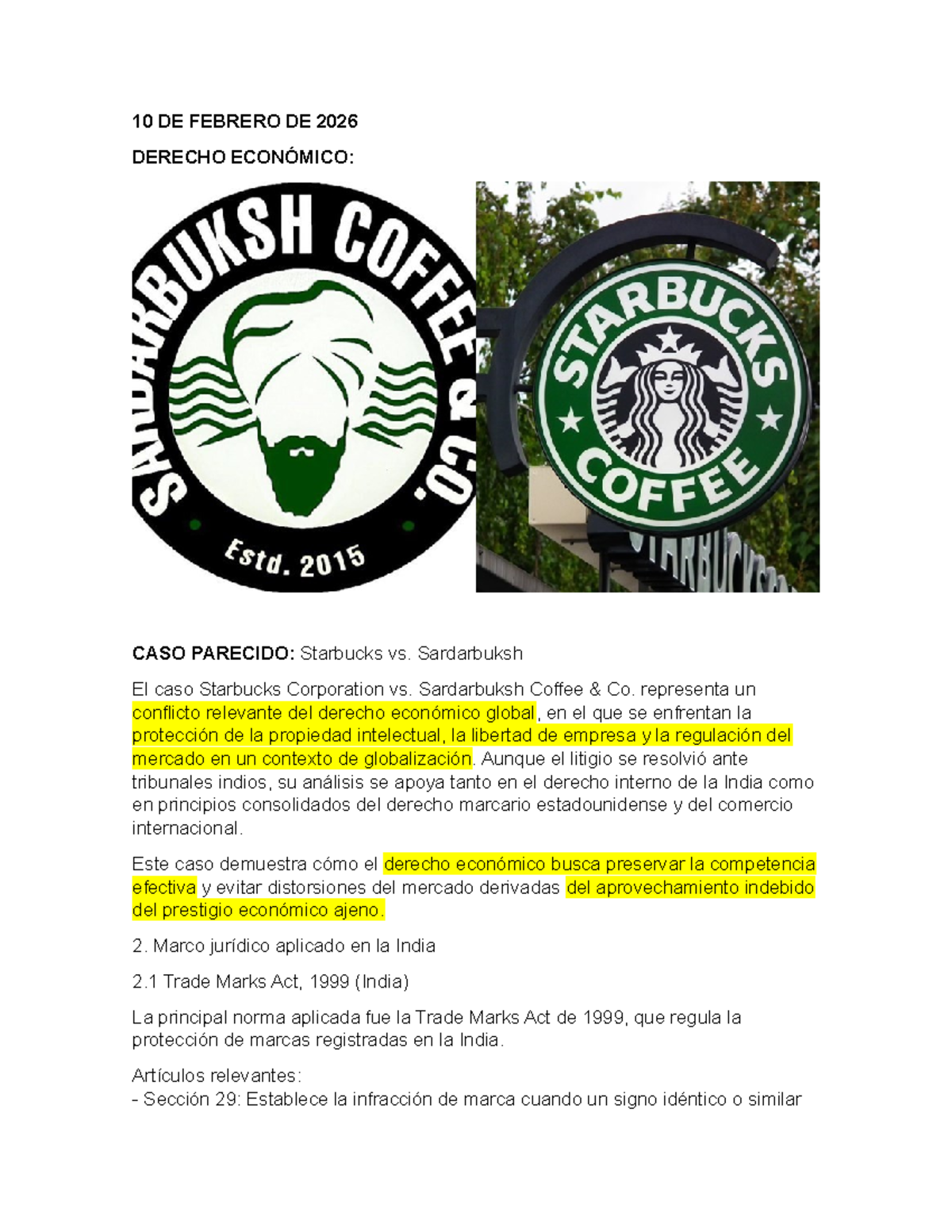 10 DE FEBRERO DE 2026

DERECHO ECONÓMICO:

SARDARBUKSH COFFEE & CO.

Estd. 2015

STARBUCKS COFFEE

STARBUCKS

CASO PARECIDO: Starbucks vs. Sardarbuksh

El caso Starbucks Corporation vs. Sardarbuksh Coffee & Co. representa un conflicto relevante del derecho económico global, en el que se enfrentan la protección de la propiedad intelectual, la libertad de empresa y la regulación del mercado en un contexto de globalización. Aunque el litigio se resolvió ante tribunales indios, su análisis se apoya tanto en el derecho interno de la India como en principios consolidados del derecho marcario estadounidense y del comercio internacional.

Este caso demuestra cómo el derecho económico busca preservar la competencia efectiva y evitar distorsiones del mercado derivadas del aprovechamiento indebido del prestigio económico ajeno.

2. Marco jurídico aplicado en la India

2.1 Trade Marks Act, 1999 (India)

La principal norma aplicada fue la Trade Marks Act de 1999, que regula la protección de marcas registradas en la India.

Artículos relevantes:
- Sección 29: Establece la infracción de marca cuando un signo idéntico o similar